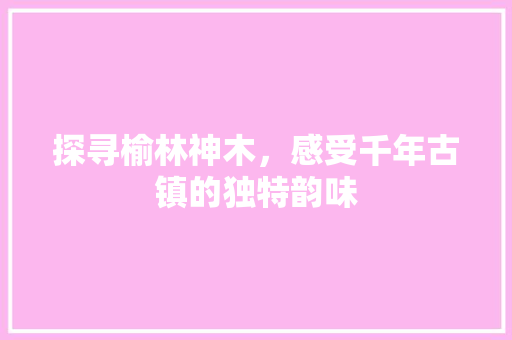 探寻榆林神木，感受千年古镇的独特韵味